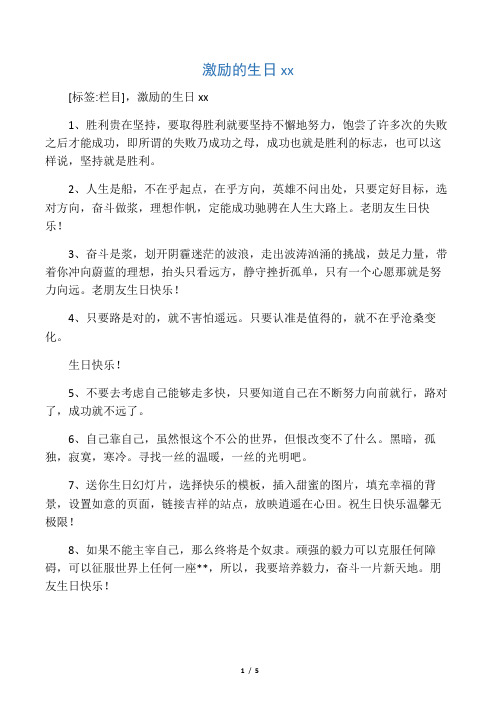 激励的生日 xx

[标签:栏目]，激励的生日 xx

1、胜利贵在坚持，要取得胜利就要坚持不懈地努力，饱尝了许多次的失败之后才能成功，即所谓的失败乃成功之母，成功也就是胜利的标志，也可以这样说，坚持就是胜利。

2、人生是船，不在乎起点，在乎方向，英雄不问出处，只要定好目标，选对方向，奋斗做浆，理想作帆，定能成功驰骋在人生大路上。老朋友生日快乐！

3、奋斗是浆，划开阴霾迷茫的波浪，走出波涛汹涌的挑战，鼓足力量，带着你冲向蔚蓝的理想，抬头只看远方，静守挫折孤单，只有一个心愿那就是努力向远。老朋友生日快乐！

4、只要路是对的，就不害怕遥远。只要认准是值得的，就不在乎沧桑变化。

生日快乐！

5、不要去考虑自己能够走多快，只要知道自己在不断努力向前就行，路对了，成功就不远了。

6、自己靠自己，虽然恨这个不公的世界，但恨改变不了什么。黑暗，孤独，寂寞，寒冷。寻找一丝的温暖，一丝的光明吧。

7、送你生日幻灯片，选择快乐的模板，插入甜蜜的图片，填充幸福的背景，设置如意的页面，链接吉祥的站点，放映逍遥在心田。祝生日快乐温馨无极限！

8、如果不能主宰自己，那么终将是个奴隶。顽强的毅力可以克服任何障碍，可以征服世界上任何一座**，所以，我要培养毅力，奋斗一片新天地。朋友生日快乐！

1 / 5